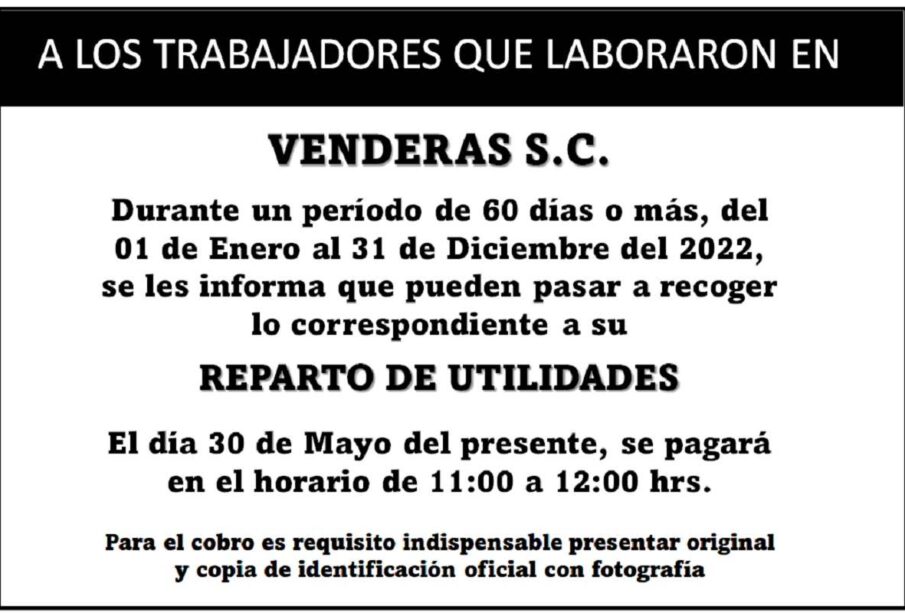 A LOS TRABAJADORES QUE LABORARON EN

VENDERAS S.C.

Durante un período de 60 días o más, del 01 de Enero al 31 de Diciembre del 2022, se les informa que pueden pasar a recoger lo correspondiente a su

REPARTO DE UTILIDADES

El día 30 de Mayo del presente, se pagará en el horario de 11:00 a 12:00 hrs.

Para el cobro es requisito indispensable presentar original y copia de identificación oficial con fotografía